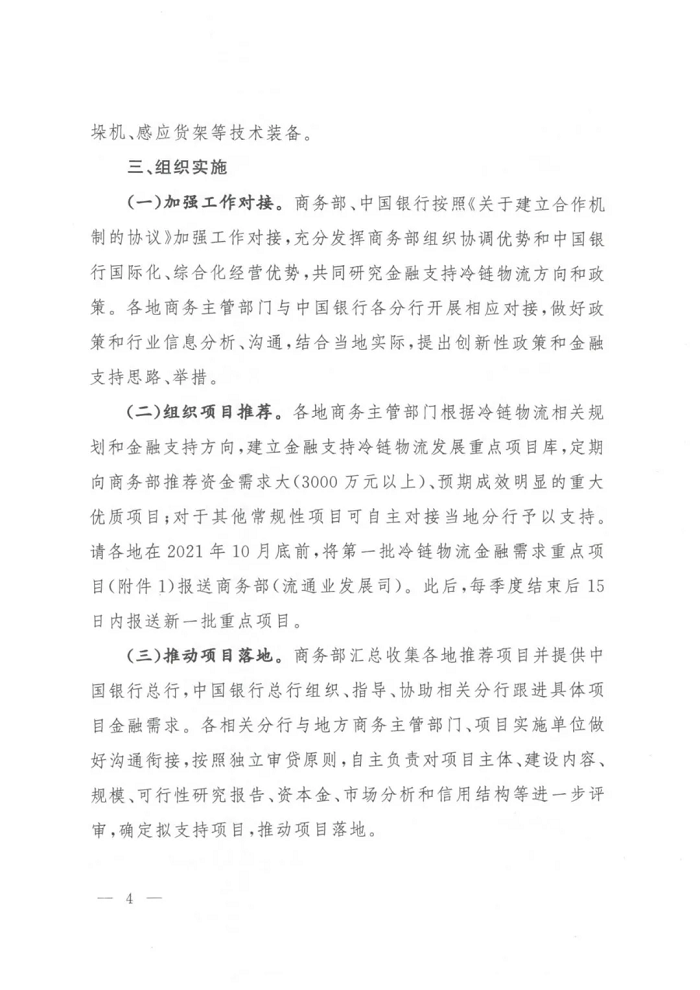 垛机、感应货架等技术装备。

三、组织实施

(一)加强工作对接。商务部、中国银行按照《关于建立合作机制的协议》加强工作对接，充分发挥商务部组织协调优势和中国银行国际化、综合化经营优势，共同研究金融支持冷链物流方向和政策。各地商务主管部门与中国银行各分行开展相应对接，做好政策和行业信息分析、沟通，结合当地实际，提出创新性政策和金融支持思路、举措。

(二)组织项目推荐。各地商务主管部门根据冷链物流相关规划和金融支持方向，建立金融支持冷链物流发展重点项目库，定期向商务部推荐资金需求大(3000万元以上)、预期成效明显的重大优质项目;对于其他常规性项目可自主对接当地分行予以支持。请各地在2021年10月底前，将第一批冷链物流金融需求重点项目(附件1)报送商务部(流通业发展司)。此后，每季度结束后15日内报送新一批重点项目。

(三)推动项目落地。商务部汇总收集各地推荐项目并提供中国银行总行，中国银行总行组织、指导、协助相关分行跟进具体项目金融需求。各相关分行与地方商务主管部门、项目实施单位做好沟通衔接，按照独立审贷原则，自主负责对项目主体、建设内容、规模、可行性研究报告、资本金、市场分析和信用结构等进一步评审，确定拟支持项目，推动项目落地。

— 4 —